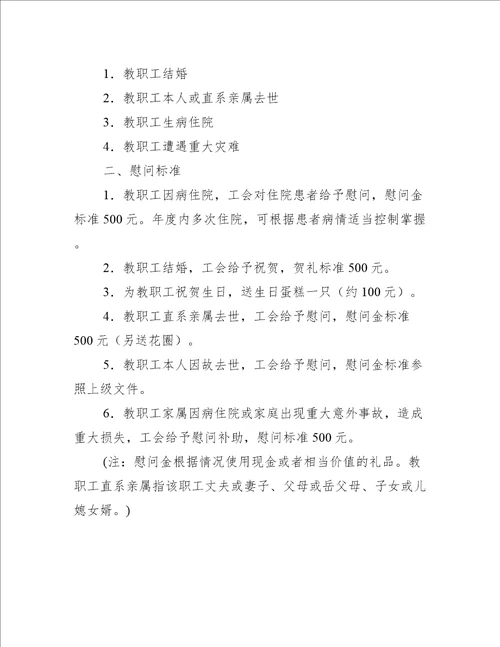 1．教职工结婚

2．教职工本人或直系亲属去世

3．教职工生病住院

4．教职工遭遇重大灾难

二、慰问标准

1．教职工因病住院，工会对住院患者给予慰问，慰问金标准500元。年度内多次住院，可根据患者病情适当控制掌握。

2．教职工结婚，工会给予祝贺，贺礼标准500元。

3．为教职工祝贺生日，送生日蛋糕一只（约100元）。

4．教职工直系亲属去世，工会给予慰问，慰问金标准500元（另送花圈）。

5．教职工本人因故去世，工会给予慰问，慰问金标准参照上级文件。

6．教职工家属因病住院或家庭出现重大意外事故，造成重大损失，工会给予慰问补助，慰问标准500元。

(注：慰问金根据情况使用现金或者相当价值的礼品。教职工直系亲属指该职工丈夫或妻子、父母或岳父母、子女或儿媳女婿。)